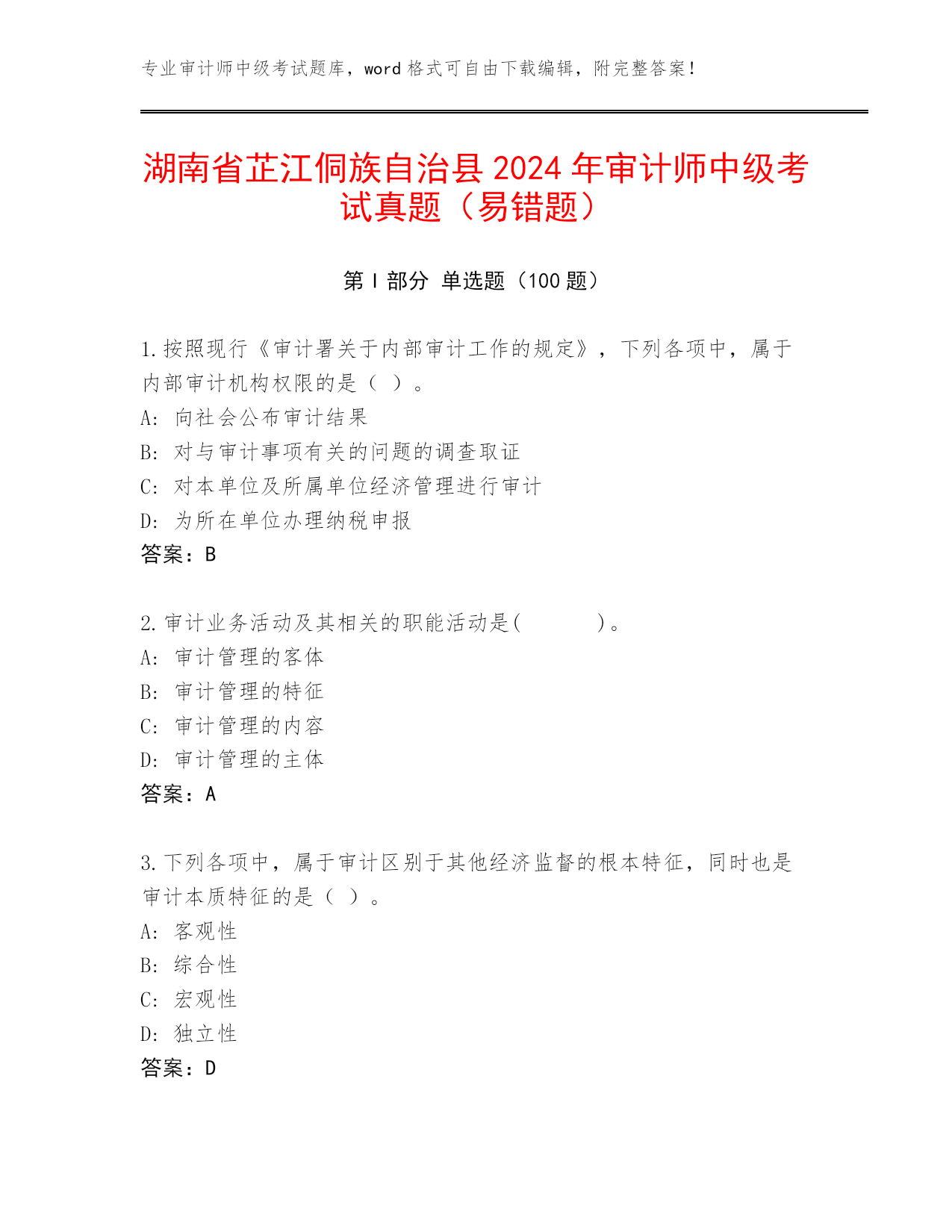 专业审计师中级考试题库，word 格式可自由下载编辑，附完整答案！

湖南省芷江侗族自治县 2024 年审计师中级考试真题（易错题）

第 I 部分 单选题（100 题）

1.按照现行《审计署关于内部审计工作的规定》，下列各项中，属于内部审计机构权限的是（ ）。
A: 向社会公布审计结果
B: 对与审计事项有关的问题的调查取证
C: 对本单位及所属单位经济管理进行审计
D: 为所在单位办理纳税申报
答案：B

2.审计业务活动及其相关的职能活动是(　　　　)。
A: 审计管理的客体
B: 审计管理的特征
C: 审计管理的内容
D: 审计管理的主体
答案：A

3.下列各项中，属于审计区别于其他经济监督的根本特征，同时也是审计本质特征的是（ ）。
A: 客观性
B: 综合性
C: 宏观性
D: 独立性
答案：D